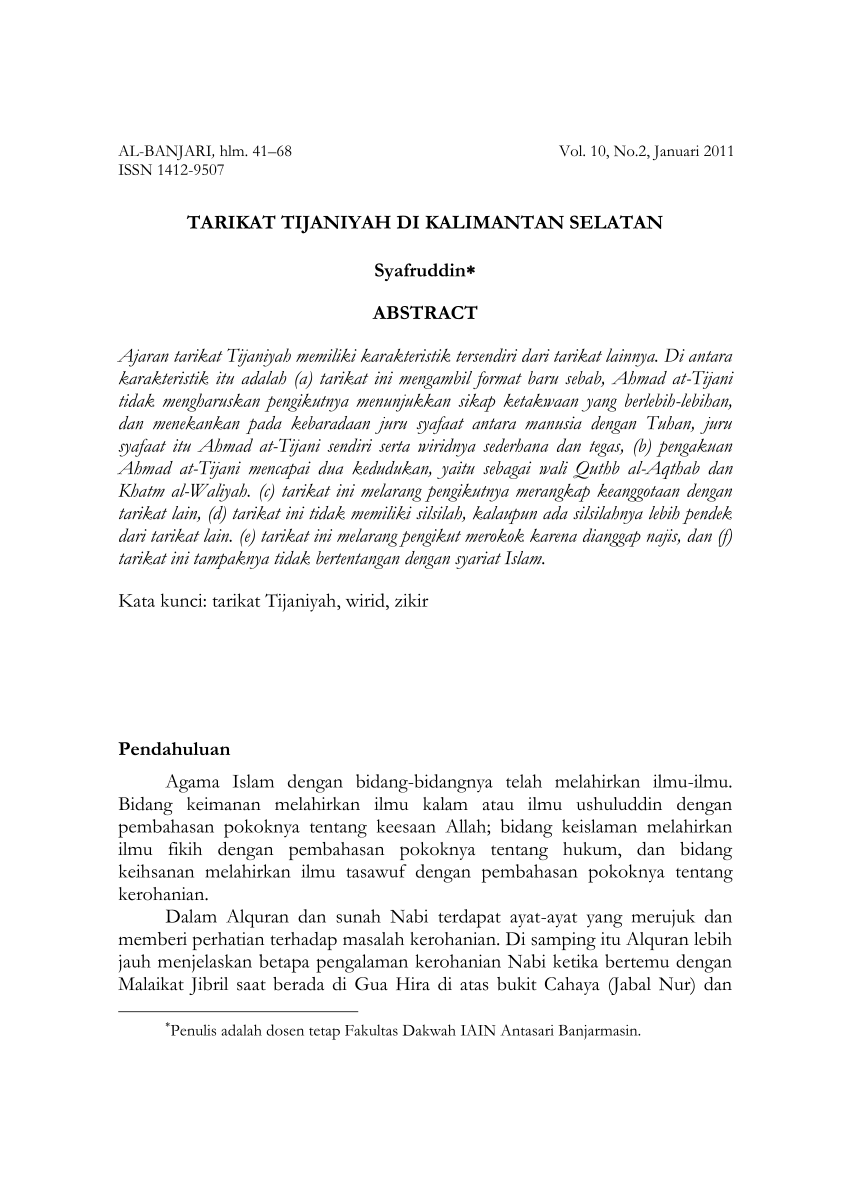 AL-BANJARI, hlm. 41–68
ISSN 1412-9507

Vol. 10, No.2, Januari 2011

TARIKAT TIJANIYAH DI KALIMANTAN SELATAN

Syafruddin*

ABSTRACT

Ajaran tarikat Tijaniyah memiliki karakteristik tersendiri dari tarikat lainnya. Di antara karakteristik itu adalah (a) tarikat ini mengambil format baru sebab, Ahmad at-Tijani tidak mengharuskan pengikutnya menunjukkan sikap ketakwaan yang berlebih-lebihan, dan menekankan pada kebaradaan juru syafaat antara manusia dengan Tuhan, juru syafaat itu Ahmad at-Tijani sendiri serta wiridnya sederhana dan tegas, (b) pengakuan Ahmad at-Tijani mencapai dua kedudukan, yaitu sebagai wali Quthb al-Aqthab dan Khatm al-Waliyah. (c) tarikat ini melarang pengikutnya merangkap keanggotaan dengan tarikat lain, (d) tarikat ini tidak memiliki silsilah, kalaupun ada silsilahnya lebih pendek dari tarikat lain. (e) tarikat ini melarang pengikut merokok karena dianggap najis, dan (f) tarikat ini tampaknya tidak bertentangan dengan syariat Islam.

Kata kunci: tarikat Tijaniyah, wirid, zikir

Pendahuluan

Agama Islam dengan bidang-bidangnya telah melahirkan ilmu-ilmu. Bidang keimanan melahirkan ilmu kalam atau ilmu ushuluddin dengan pembahasan pokoknya tentang keesaan Allah; bidang keislaman melahirkan ilmu fikih dengan pembahasan pokoknya tentang hukum, dan bidang keihsanan melahirkan ilmu tasawuf dengan pembahasan pokoknya tentang kerohanian.

Dalam Alquran dan sunah Nabi terdapat ayat-ayat yang merujuk dan memberi perhatian terhadap masalah kerohanian. Di samping itu Alquran lebih jauh menjelaskan betapa pengalaman kerohanian Nabi ketika bertemu dengan Malaikat Jibril saat berada di Gua Hira di atas bukit Cahaya (Jabal Nur) dan

*Penulis adalah dosen tetap Fakultas Dakwah IAIN Antasari Banjarmasin.